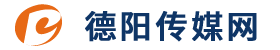 德阳传媒网